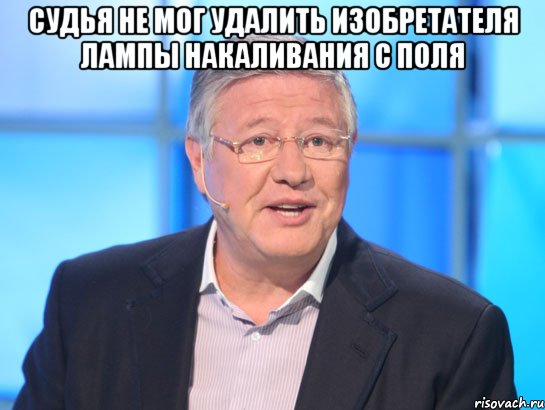 СУДЬЯ НЕ МОГ УДАЛИТЬ ИЗОБРЕТАТЕЛЯ ЛАМПЫ НАКАЛИВАНИЯ С ПОЛЯ

risovach.ru